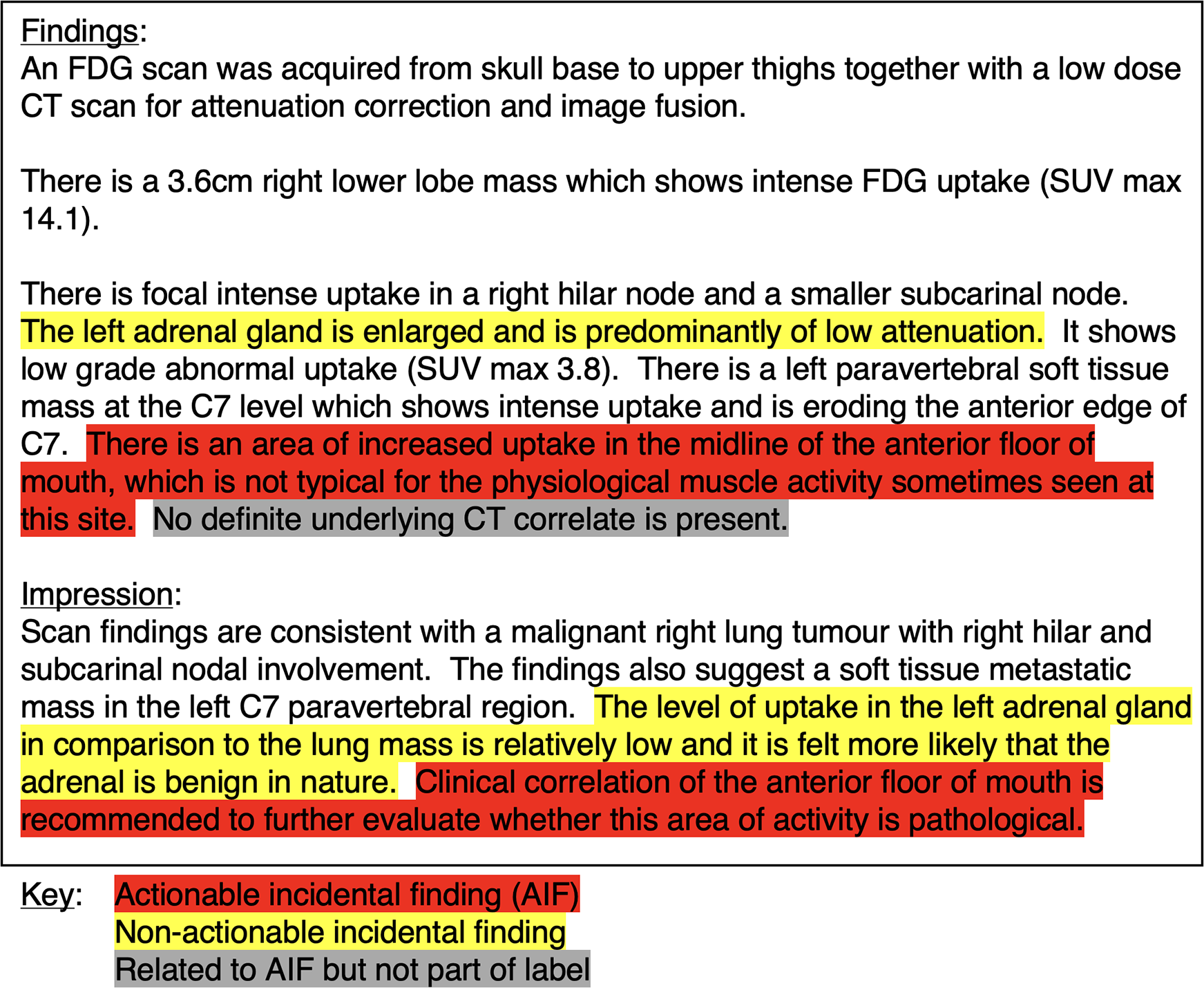 Findings:
An FDG scan was acquired from skull base to upper thighs together with a low dose CT scan for attenuation correction and image fusion.

There is a 3.6cm right lower lobe mass which shows intense FDG uptake (SUV max 14.1).

There is focal intense uptake in a right hilar node and a smaller subcarinal node. The left adrenal gland is enlarged and is predominantly of low attenuation. It shows low grade abnormal uptake (SUV max 3.8). There is a left paravertebral soft tissue mass at the C7 level which shows intense uptake and is eroding the anterior edge of C7. There is an area of increased uptake in the midline of the anterior floor of mouth, which is not typical for the physiological muscle activity sometimes seen at this site. No definite underlying CT correlate is present.

Impression:
Scan findings are consistent with a malignant right lung tumour with right hilar and subcarinal nodal involvement. The findings also suggest a soft tissue metastatic mass in the left C7 paravertebral region. The level of uptake in the left adrenal gland in comparison to the lung mass is relatively low and it is felt more likely that the adrenal is benign in nature. Clinical correlation of the anterior floor of mouth is recommended to further evaluate whether this area of activity is pathological.

Key: Actionable incidental finding (AIF)
Non-actionable incidental finding
Related to AIF but not part of label